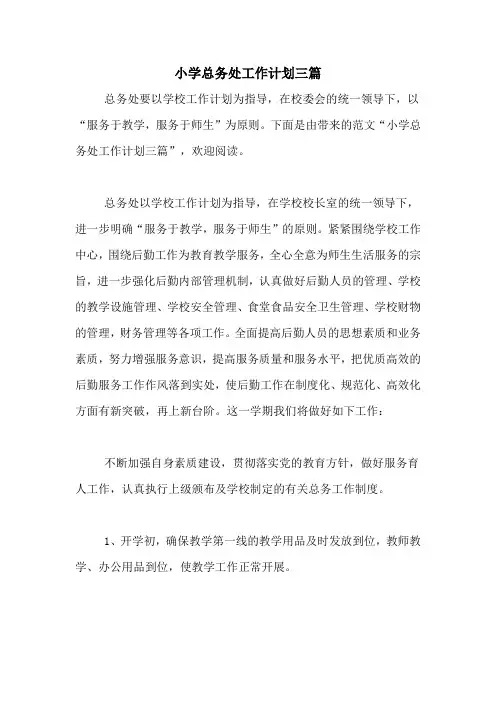 小学总务处工作计划三篇

总务处要以学校工作计划为指导，在校委会的统一领导下，以“服务于教学，服务于师生”为原则。下面是由带来的范文“小学总务处工作计划三篇”，欢迎阅读。

总务处以学校工作计划为指导，在学校校长室的统一领导下，进一步明确“服务于教学，服务于师生”的原则。紧紧围绕学校工作中心，围绕后勤工作为教育教学服务，全心全意为师生生活服务的宗旨，进一步强化后勤内部管理机制，认真做好后勤人员的管理、学校的教学设施管理、学校安全管理、食堂食品安全卫生管理、学校财物的管理，财务管理等各项工作。全面提高后勤人员的思想素质和业务素质，努力增强服务意识，提高服务质量和服务水平，把优质高效的后勤服务工作作风落到实处，使后勤工作在制度化、规范化、高效化方面有新突破，再上新台阶。这一学期我们将做好如下工作：

不断加强自身素质建设，贯彻落实党的教育方针，做好服务育人工作，认真执行上级颁布及学校制定的有关总务工作制度。

1、开学初，确保教学第一线的教学用品及时发放到位，教师教学、办公用品到位，使教学工作正常开展。